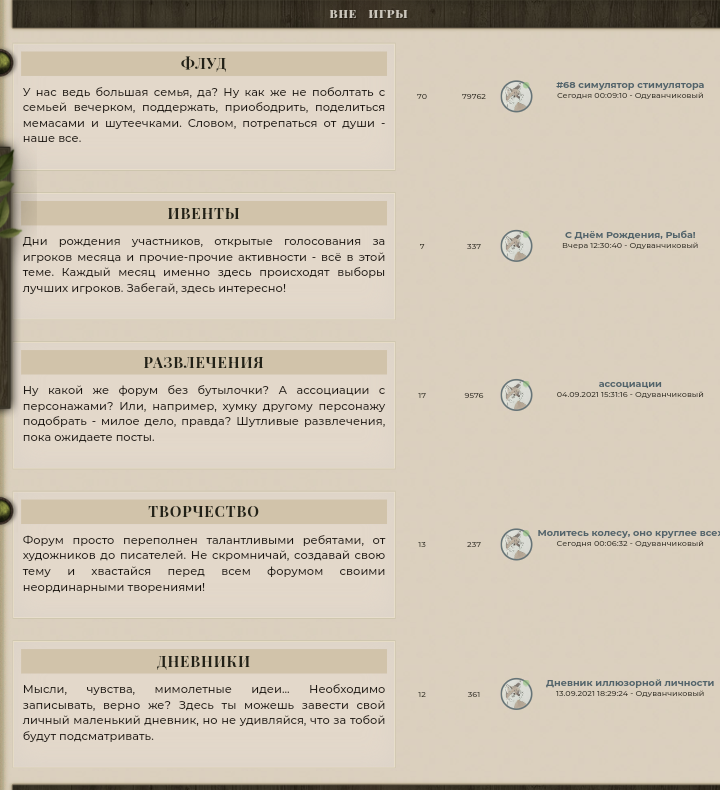 ВНЕ ИГРЫ

ФЛУД

У нас ведь большая семья, да? Ну как же не поболтать с семьей вечерком, поддержать, приободрить, поделиться мемасами и шутеечками. Словом, потрепаться от души - наше все.

70

79762

#68 симулятор стимулятора
Сегодня 00:09:10 - Одуванчиковый

ИВЕНТЫ

Дни рождения участников, открытые голосования за игроков месяца и прочие-прочие активности - всё в этой теме. Каждый месяц именно здесь происходят выборы лучших игроков. Забегай, здесь интересно!

7

337

С Днём Рождения, Рыба!
Вчера 12:30:40 - Одуванчиковый

РАЗВЛЕЧЕНИЯ

Ну какой же форум без бутылочки? А ассоциации с персонажами? Или, например, хумку другому персонажу подобрать - милое дело, правда? Шутливые развлечения, пока ожидаете посты.

17

9576

ассоциации
04.09.2021 15:31:16 - Одуванчиковый

ТВОРЧЕСТВО

Форум просто переполнен талантливыми ребятами, от художников до писателей. Не скромничай, создавай свою тему и хвастайся перед всем форумом своими неординарными творениями!

13

237

Молитесь колесу, оно круглее всех
Сегодня 00:06:32 - Одуванчиковый

ДНЕВНИКИ

Мысли, чувства, мимолетные идеи... Необходимо записывать, верно же? Здесь ты можешь завести свой личный маленький дневник, но не удивляйся, что за тобой будут подсматривать.

12

361

Дневник иллюзорной личности
13.09.2021 18:29:24 - Одуванчиковый